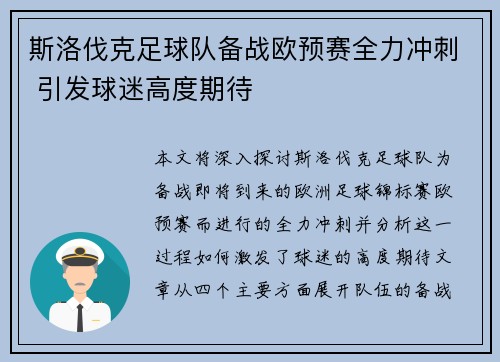 斯洛伐克足球队备战欧预赛全力冲刺 引发球迷高度期待

本文将深入探讨斯洛伐克足球队为备战即将到来的欧洲足球锦标赛欧预赛而进行的全力冲刺并分析这一过程如何激发了球迷的高度期待文章从四个主要方面展开队伍的备战